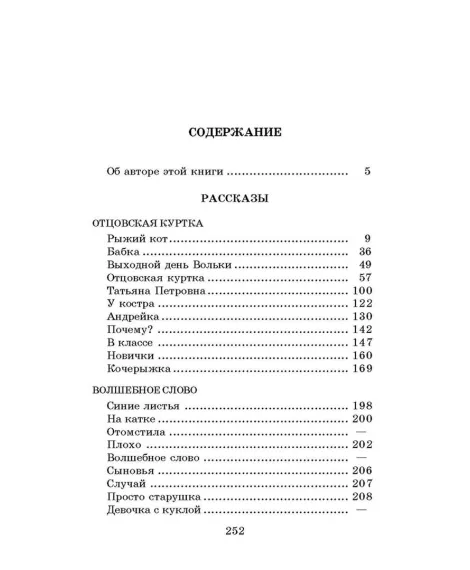 СОДЕРЖАНИЕ

Об авторе этой книги 5

РАССКАЗЫ

ОТЦОВСКАЯ КУРТКА

Рыжий кот 9
Бабка 36
Выходной день Вольки 49
Отцовская куртка 57
Татьяна Петровна 100
У костра 122
Андрейка 130
Почему? 142
В классе 147
Новички 160
Кочерыжка 169

ВОЛШЕБНОЕ СЛОВО

Синие листья 198
На катке 200
Отомстила —
Плохо 202
Волшебное слово —
Сыновья 206
Случай 207
Просто старушка 208
Девочка с куклой —

252